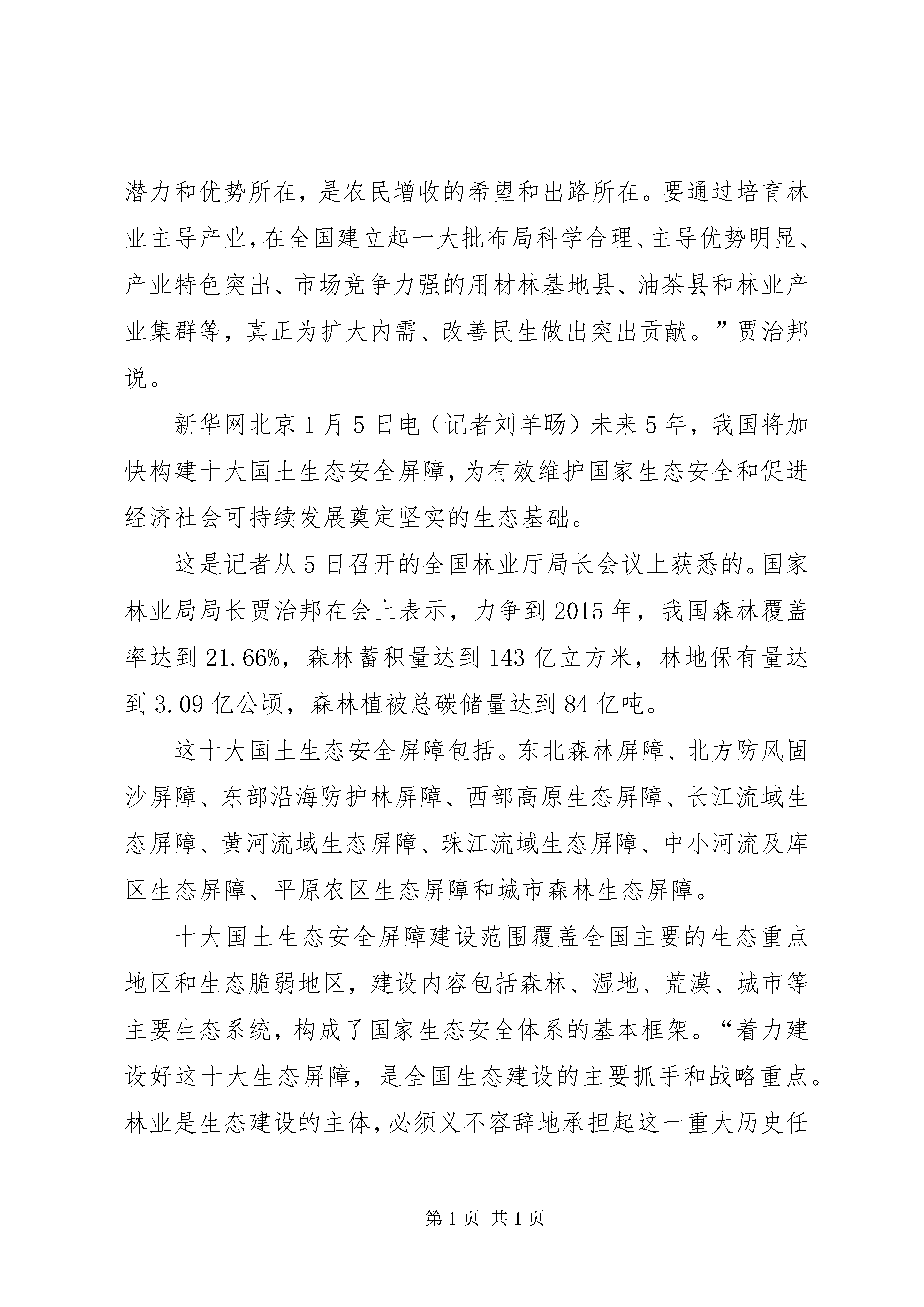 潜力和优势所在，是农民增收的希望和出路所在。要通过培育林业主导产业，在全国建立起一大批布局科学合理、主导优势明显、产业特色突出、市场竞争力强的用材林基地县、油茶县和林业产业集群等，真正为扩大内需、改善民生做出突出贡献。”贾治邦说。

新华网北京1月5日电（记者刘羊旸）未来5年，我国将加快构建十大国土生态安全屏障，为有效维护国家生态安全和促进经济社会可持续发展奠定坚实的生态基础。

这是记者从5日召开的全国林业厅局长会议上获悉的。国家林业局局长贾治邦在会上表示，力争到2015年，我国森林覆盖率达到21.66%，森林蓄积量达到143亿立方米，林地保有量达到3.09亿公顷，森林植被总碳储量达到84亿吨。

这十大国土生态安全屏障包括。东北森林屏障、北方防风固沙屏障、东部沿海防护林屏障、西部高原生态屏障、长江流域生态屏障、黄河流域生态屏障、珠江流域生态屏障、中小河流及库区生态屏障、平原农区生态屏障和城市森林生态屏障。

十大国土生态安全屏障建设范围覆盖全国主要的生态重点地区和生态脆弱地区，建设内容包括森林、湿地、荒漠、城市等主要生态系统，构成了国家生态安全体系的基本框架。“着力建设好这十大生态屏障，是全国生态建设的主要抓手和战略重点。林业是生态建设的主体，必须义不容辞地承担起这一重大历史任

第1页 共1页